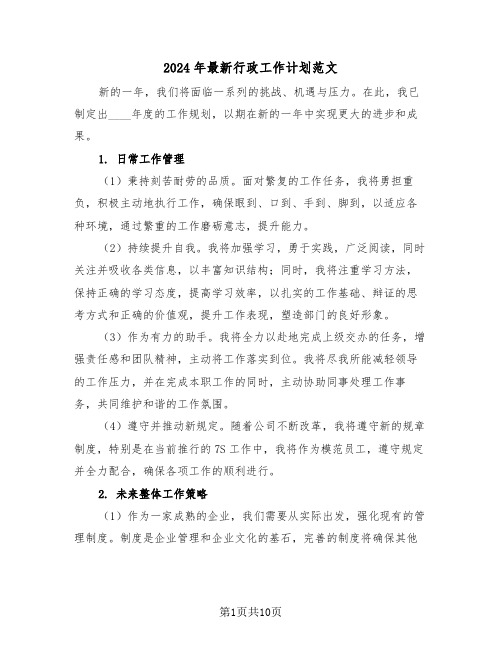 2024年最新行政工作计划范文

新的一年，我们将面临一系列的挑战、机遇与压力。在此，我已制定出____年度的工作规划，以期在新的一年中实现更大的进步和成果。

1. 日常工作管理

（1）秉持刻苦耐劳的品质。面对繁复的工作任务，我将勇担重负，积极主动地执行工作，确保眼到、口到、手到、脚到，以适应各种环境，通过繁重的工作磨砺意志，提升能力。

（2）持续提升自我。我将加强学习，勇于实践，广泛阅读，同时关注并吸收各类信息，以丰富知识结构；同时，我将注重学习方法，保持正确的学习态度，提高学习效率，以扎实的工作基础、辩证的思考方式和正确的价值观，提升工作表现，塑造部门的良好形象。

（3）作为有力的助手。我将全力以赴地完成上级交办的任务，增强责任感和团队精神，主动将工作落实到位。我将尽我所能减轻领导的工作压力，并在完成本职工作的同时，主动协助同事处理工作事务，共同维护和谐的工作氛围。

（4）遵守并推动新规定。随着公司不断改革，我将遵守新的规章制度，特别是在当前推行的7S工作中，我将作为模范员工，遵守规定并全力配合，确保各项工作的顺利进行。

2. 未来整体工作策略

（1）作为一家成熟的企业，我们需要从实际出发，强化现有的管理制度。制度是企业管理和企业文化的基石，完善的制度将确保其他

第1页共10页